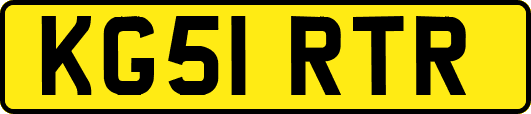 KG51 RTR